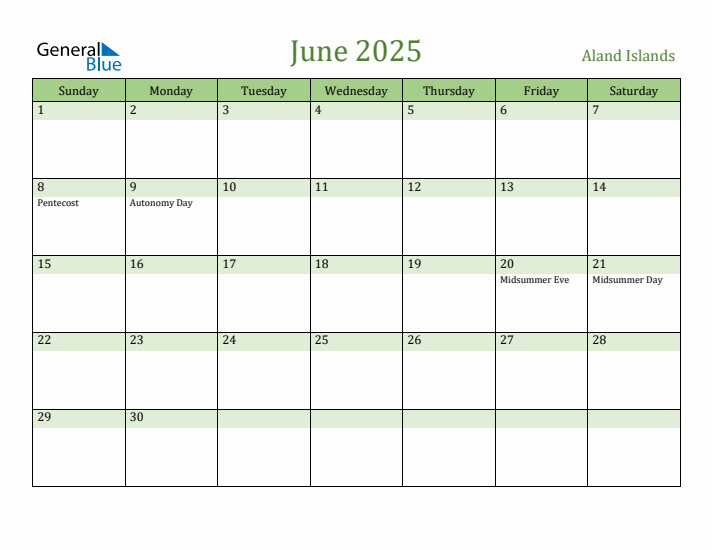 General Blue

June 2025

Aland Islands

| Sunday | Monday | Tuesday | Wednesday | Thursday | Friday | Saturday |
|---|---|---|---|---|---|---|
| 1 | 2 | 3 | 4 | 5 | 6 | 7 |
| 8 Pentecost | 9 Autonomy Day | 10 | 11 | 12 | 13 | 14 |
| 15 | 16 | 17 | 18 | 19 | 20 Midsummer Eve | 21 Midsummer Day |
| 22 | 23 | 24 | 25 | 26 | 27 | 28 |
| 29 | 30 | | | | | |